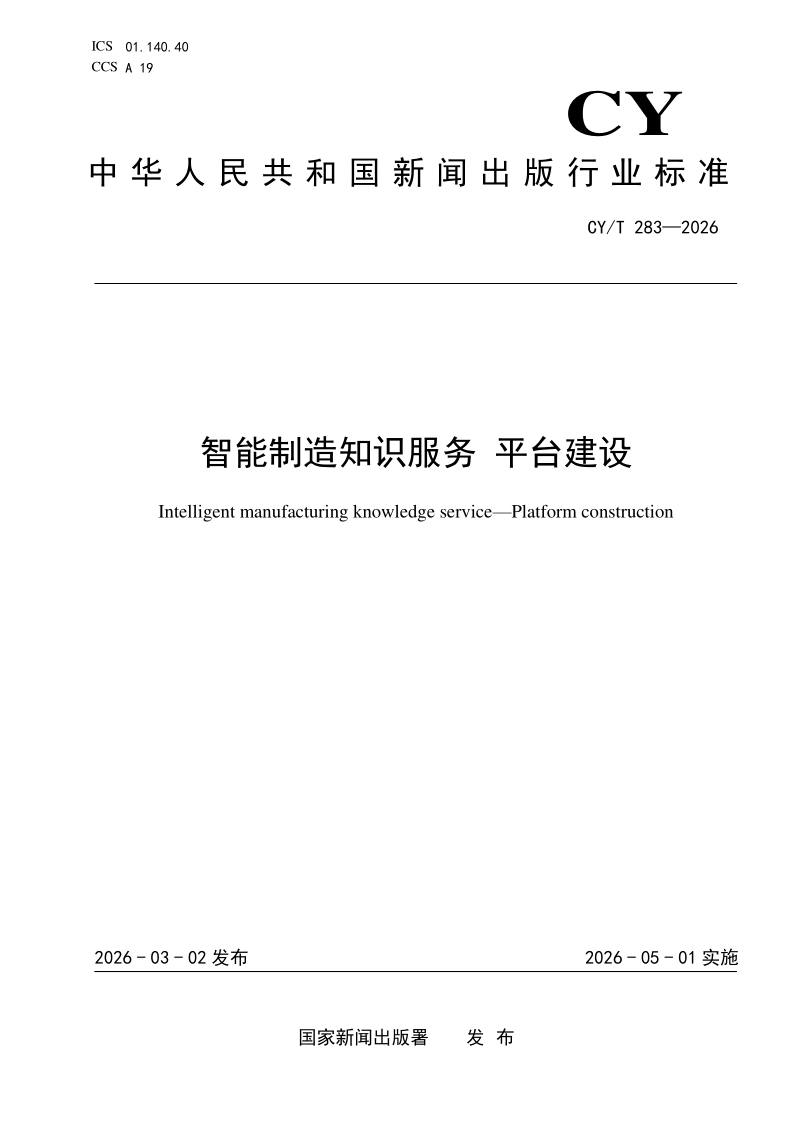 ICS 01.140.40
CCS A 19

CY

中华人民共和国新闻出版行业标准

CY/T 283—2026

智能制造知识服务 平台建设

Intelligent manufacturing knowledge service—Platform construction

2026-03-02 发布

2026-05-01 实施

国家新闻出版署 发布